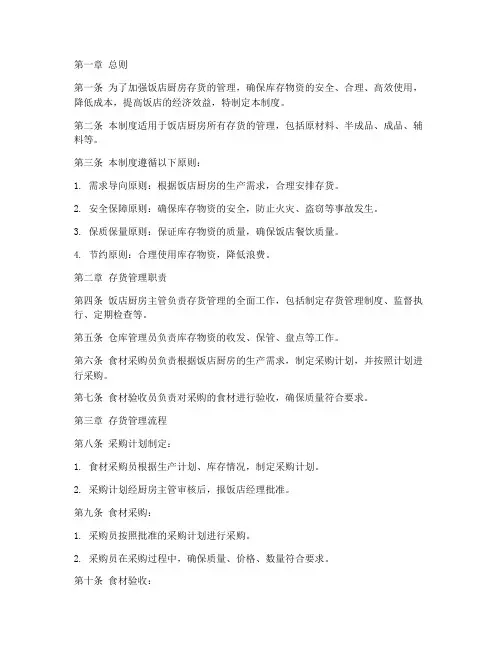 第一章 总则

第一条 为了加强饭店厨房存货的管理，确保库存物资的安全、合理、高效使用，降低成本，提高饭店的经济效益，特制定本制度。

第二条 本制度适用于饭店厨房所有存货的管理，包括原材料、半成品、成品、辅料等。

第三条 本制度遵循以下原则：

1. 需求导向原则：根据饭店厨房的生产需求，合理安排存货。

2. 安全保障原则：确保库存物资的安全，防止火灾、盗窃等事故发生。

3. 保质保量原则：保证库存物资的质量，确保饭店餐饮质量。

4. 节约原则：合理使用库存物资，降低浪费。

第二章 存货管理职责

第四条 饭店厨房主管负责存货管理的全面工作，包括制定存货管理制度、监督执行、定期检查等。

第五条 仓库管理员负责库存物资的收发、保管、盘点等工作。

第六条 食材采购员负责根据饭店厨房的生产需求，制定采购计划，并按照计划进行采购。

第七条 食材验收员负责对采购的食材进行验收，确保质量符合要求。

第三章 存货管理流程

第八条 采购计划制定：

1. 食材采购员根据生产计划、库存情况，制定采购计划。

2. 采购计划经厨房主管审核后，报饭店经理批准。

第九条 食材采购：

1. 采购员按照批准的采购计划进行采购。

2. 采购员在采购过程中，确保质量、价格、数量符合要求。

第十条 食材验收：